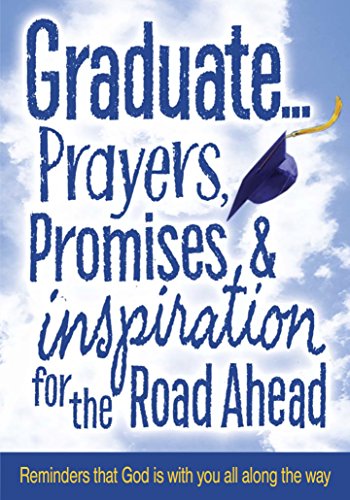 Graduate... Prayers, Promises, & inspiration for the Road Ahead

Reminders that God is with you all along the way